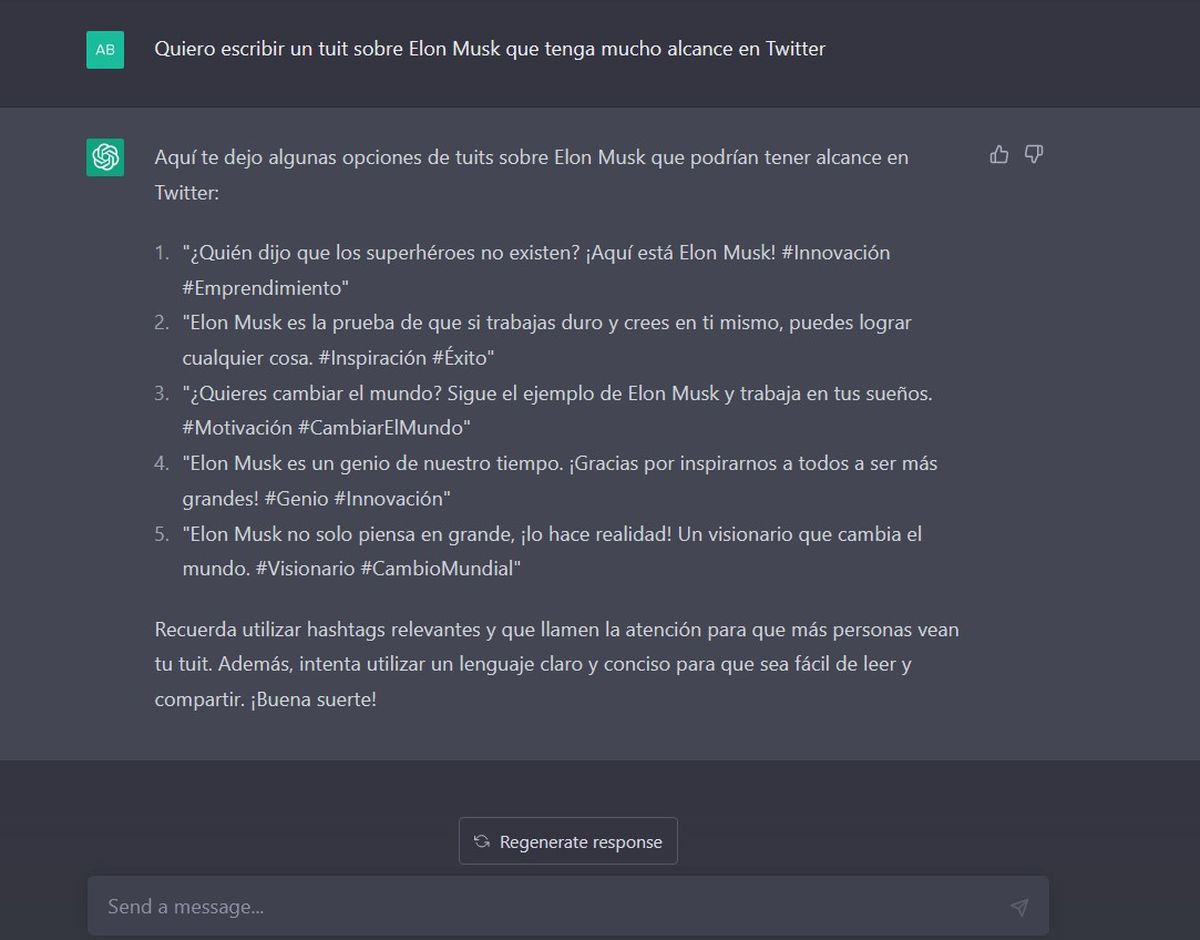 AB

Quiero escribir un tuit sobre Elon Musk que tenga mucho alcance en Twitter

Aquí te dejo algunas opciones de tuits sobre Elon Musk que podrían tener alcance en Twitter:

1. "¿Quién dijo que los superhéroes no existen? ¡Aquí está Elon Musk! #Innovación #Emprendimiento"
2. "Elon Musk es la prueba de que si trabajas duro y crees en ti mismo, puedes lograr cualquier cosa. #Inspiración #Éxito"
3. "¿Quieres cambiar el mundo? Sigue el ejemplo de Elon Musk y trabaja en tus sueños. #Motivación #CambiarElMundo"
4. "Elon Musk es un genio de nuestro tiempo. ¡Gracias por inspirarnos a todos a ser más grandes! #Genio #Innovación"
5. "Elon Musk no solo piensa en grande, ¡lo hace realidad! Un visionario que cambia el mundo. #Visionario #CambioMundial"

Recuerda utilizar hashtags relevantes y que llamen la atención para que más personas vean tu tuit. Además, intenta utilizar un lenguaje claro y conciso para que sea fácil de leer y compartir. ¡Buena suerte!

Regenerate response

Send a message...